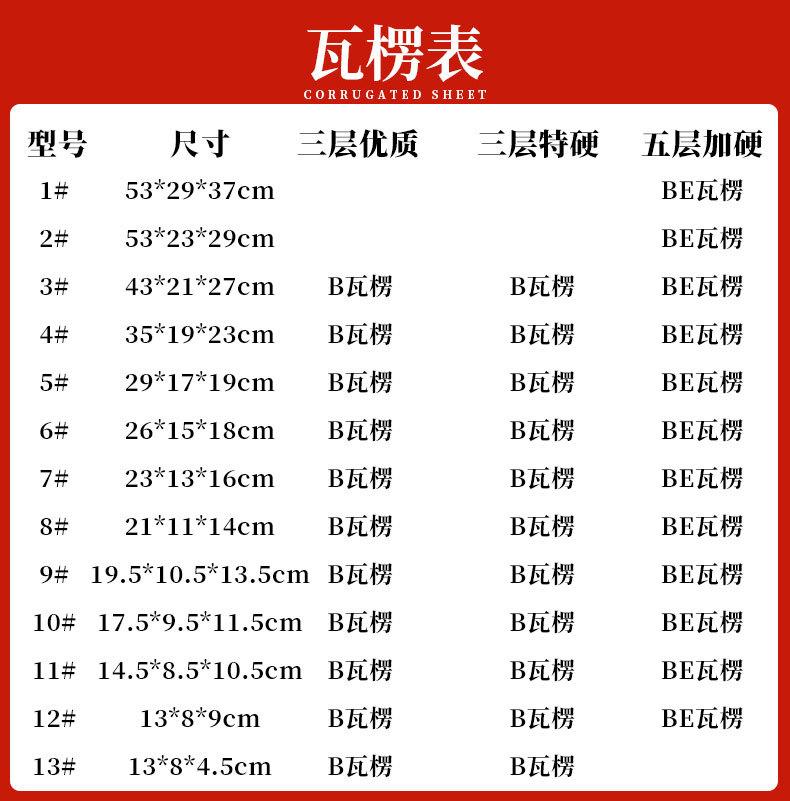 瓦楞表
CORRUGATED SHEET

| 型号 | 尺寸 | 三层优质 | 三层特硬 | 五层加硬 |
|---|---|---|---|---|
| 1# | 53\*29\*37cm | | | BE瓦楞 |
| 2# | 53\*23\*29cm | | | BE瓦楞 |
| 3# | 43\*21\*27cm | B瓦楞 | B瓦楞 | BE瓦楞 |
| 4# | 35\*19\*23cm | B瓦楞 | B瓦楞 | BE瓦楞 |
| 5# | 29\*17\*19cm | B瓦楞 | B瓦楞 | BE瓦楞 |
| 6# | 26\*15\*18cm | B瓦楞 | B瓦楞 | BE瓦楞 |
| 7# | 23\*13\*16cm | B瓦楞 | B瓦楞 | BE瓦楞 |
| 8# | 21\*11\*14cm | B瓦楞 | B瓦楞 | BE瓦楞 |
| 9# | 19.5\*10.5\*13.5cm | B瓦楞 | B瓦楞 | BE瓦楞 |
| 10# | 17.5\*9.5\*11.5cm | B瓦楞 | B瓦楞 | BE瓦楞 |
| 11# | 14.5\*8.5\*10.5cm | B瓦楞 | B瓦楞 | BE瓦楞 |
| 12# | 13\*8\*9cm | B瓦楞 | B瓦楞 | BE瓦楞 |
| 13# | 13\*8\*4.5cm | B瓦楞 | B瓦楞 | |